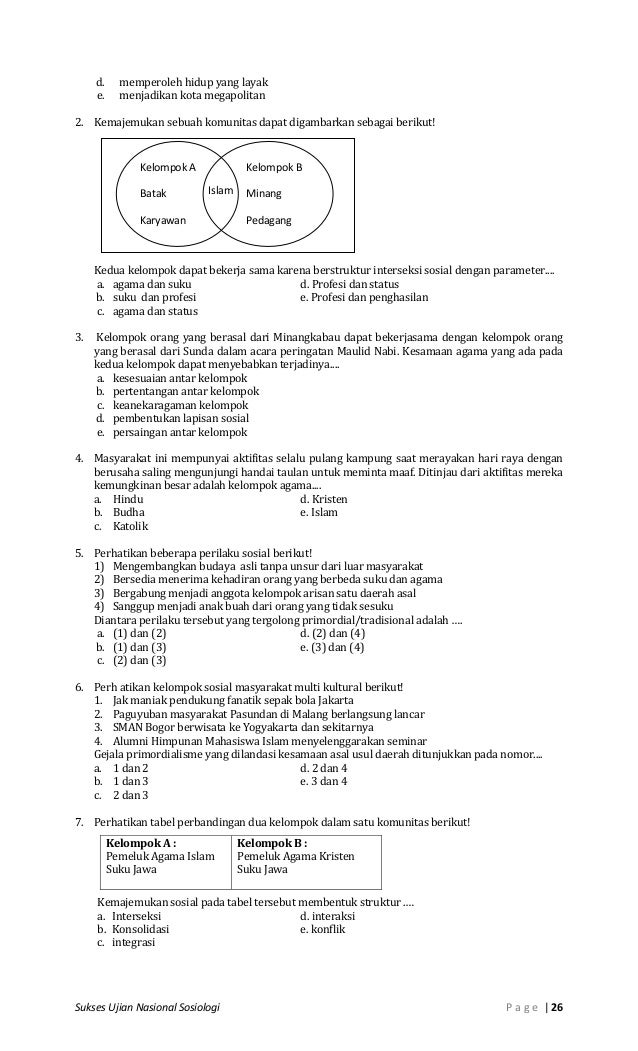 d. memperoleh hidup yang layak
e. menjadikan kota megapolitan

2. Kemajemukan sebuah komunitas dapat digambarkan sebagai berikut!

Kelompok A
Batak
Karyawan
Islam
Kelompok B
Minang
Pedagang

Kedua kelompok dapat bekerja sama karena berstruktur interseksi sosial dengan parameter....
a. agama dan suku
b. suku dan profesi
c. agama dan status
d. Profesi dan status
e. Profesi dan penghasilan

3. Kelompok orang yang berasal dari Minangkabau dapat bekerjasama dengan kelompok orang yang berasal dari Sunda dalam acara peringatan Maulid Nabi. Kesamaan agama yang ada pada kedua kelompok dapat menyebabkan terjadinya....
a. kesesuaian antar kelompok
b. pertentangan antar kelompok
c. keanekaragaman kelompok
d. pembentukan lapisan sosial
e. persaingan antar kelompok

4. Masyarakat ini mempunyai aktifitas selalu pulang kampung saat merayakan hari raya dengan berusaha saling mengunjungi handai taulan untuk meminta maaf. Ditinjau dari aktifitas mereka kemungkinan besar adalah kelompok agama....
a. Hindu
b. Budha
c. Katolik
d. Kristen
e. Islam

5. Perhatikan beberapa perilaku sosial berikut!
1) Mengembangkan budaya asli tanpa unsur dari luar masyarakat
2) Bersedia menerima kehadiran orang yang berbeda suku dan agama
3) Bergabung menjadi anggota kelompok arisan satu daerah asal
4) Sanggup menjadi anak buah dari orang yang tidak sesuku
Diantara perilaku tersebut yang tergolong primordial/tradisional adalah ....
a. (1) dan (2)
b. (1) dan (3)
c. (2) dan (3)
d. (2) dan (4)
e. (3) dan (4)

6. Perh atikan kelompok sosial masyarakat multi kultural berikut!
1. Jak maniak pendukung fanatik sepak bola Jakarta
2. Paguyuban masyarakat Pasundan di Malang berlangsung lancar
3. SMAN Bogor berwisata ke Yogyakarta dan sekitarnya
4. Alumni Himpunan Mahasiswa Islam menyelenggarakan seminar
Gejala primordialisme yang dilandasi kesamaan asal usul daerah ditunjukkan pada nomor....
a. 1 dan 2
b. 1 dan 3
c. 2 dan 3
d. 2 dan 4
e. 3 dan 4

7. Perhatikan tabel perbandingan dua kelompok dalam satu komunitas berikut!

| Kelompok A : Pemeluk Agama Islam Suku Jawa | Kelompok B : Pemeluk Agama Kristen Suku Jawa |
|---|---|

Kemajemukan sosial pada tabel tersebut membentuk struktur ....
a. Interseksi
b. Konsolidasi
c. integrasi
d. interaksi
e. konflik

Sukses Ujian Nasional Sosiologi
P a g e | 26